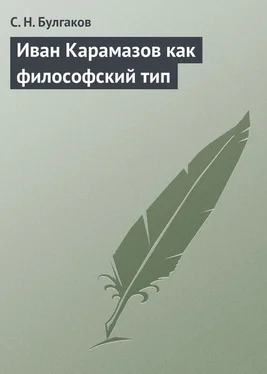 С. Н. Булгаков

Иван Карамазов как философский тип